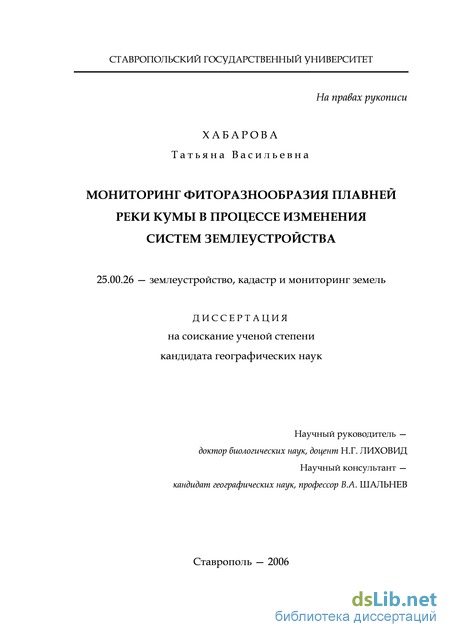 СТАВРОПОЛЬСКИЙ ГОСУДАРСТВЕННЫЙ УНИВЕРСИТЕТ

На правах рукописи

ХАБАРОВА
Татьяна Васильевна

МОНИТОРИНГ ФИТОРАЗНООБРАЗИЯ ПЛАВНЕЙ РЕКИ КУМЫ В ПРОЦЕССЕ ИЗМЕНЕНИЯ СИСТЕМ ЗЕМЛЕУСТРОЙСТВА

25.00.26 — землеустройство, кадастр и мониторинг земель

ДИССЕРТАЦИЯ
на соискание ученой степени
кандидата географических наук

Научный руководитель —
доктор биологических наук, доцент Н.Г. ЛИХОВИД
Научный консультант —
кандидат географических наук, профессор В.А. ШАЛЬНЕВ

Ставрополь — 2006

dsLib.net
библиотека диссертаций